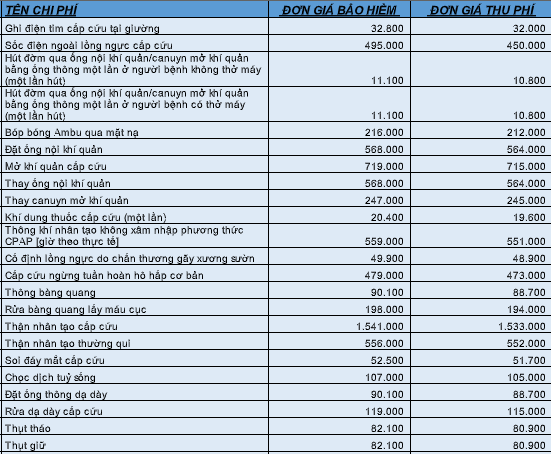 | TÊN CHI PHÍ | ĐƠN GIÁ BẢO HIỂM | ĐƠN GIÁ THU PHÍ |
|---|---|---|
| Ghi điện tim cấp cứu tại giường | 32.800 | 32.000 |
| Sốc điện ngoài lồng ngực cấp cứu | 495.000 | 450.000 |
| Hút đờm qua ống nội khí quản/canuyn mở khí quản bằng ống thông một lần ở người bệnh không thở máy (một lần hút) | 11.100 | 10.800 |
| Hút đờm qua ống nội khí quản/canuyn mở khí quản bằng ống thông một lần ở người bệnh có thở máy (một lần hút) | 11.100 | 10.800 |
| Bóp bóng Ambu qua mặt nạ | 216.000 | 212.000 |
| Đặt ống nội khí quản | 568.000 | 564.000 |
| Mở khí quản cấp cứu | 719.000 | 715.000 |
| Thay ống nội khí quản | 568.000 | 564.000 |
| Thay canuyn mở khí quản | 247.000 | 245.000 |
| Khí dung thuốc cấp cứu (một lần) | 20.400 | 19.600 |
| Thông khí nhân tạo không xâm nhập phương thức CPAP [giờ theo thực tế] | 559.000 | 551.000 |
| Cố định lồng ngực do chấn thương gãy xương sườn | 49.900 | 48.900 |
| Cấp cứu ngừng tuần hoàn hô hấp cơ bản | 479.000 | 473.000 |
| Thông bàng quang | 90.100 | 88.700 |
| Rửa bàng quang lấy máu cục | 198.000 | 194.000 |
| Thận nhân tạo cấp cứu | 1.541.000 | 1.533.000 |
| Thận nhân tạo thường qui | 556.000 | 552.000 |
| Soi đáy mắt cấp cứu | 52.500 | 51.700 |
| Chọc dịch tuỷ sống | 107.000 | 105.000 |
| Đặt ống thông dạ dày | 90.100 | 88.700 |
| Rửa dạ dày cấp cứu | 119.000 | 115.000 |
| Thụt tháo | 82.100 | 80.900 |
| Thụt giữ | 82.100 | 80.900 |